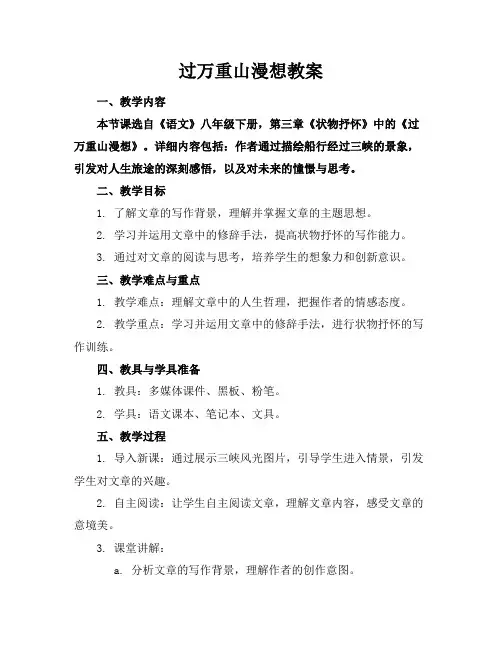 过万重山漫想教案

一、教学内容

本节课选自《语文》八年级下册，第三章《状物抒怀》中的《过万重山漫想》。详细内容包括：作者通过描绘船行经过三峡的景象，引发对人生旅途的深刻感悟，以及对未来的憧憬与思考。

二、教学目标

1. 了解文章的写作背景，理解并掌握文章的主题思想。

2. 学习并运用文章中的修辞手法，提高状物抒怀的写作能力。

3. 通过对文章的阅读与思考，培养学生的想象力和创新意识。

三、教学难点与重点

1. 教学难点：理解文章中的人生哲理，把握作者的情感态度。

2. 教学重点：学习并运用文章中的修辞手法，进行状物抒怀的写作训练。

四、教具与学具准备

1. 教具：多媒体课件、黑板、粉笔。

2. 学具：语文课本、笔记本、文具。

五、教学过程

1. 导入新课：通过展示三峡风光图片，引导学生进入情景，引发学生对文章的兴趣。

2. 自主阅读：让学生自主阅读文章，理解文章内容，感受文章的意境美。

3. 课堂讲解：

a. 分析文章的写作背景，理解作者的创作意图。